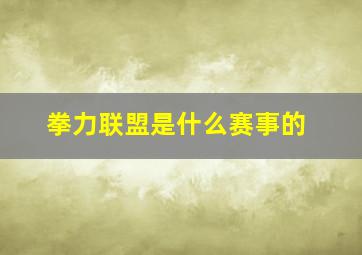 拳力联盟是什么赛事的